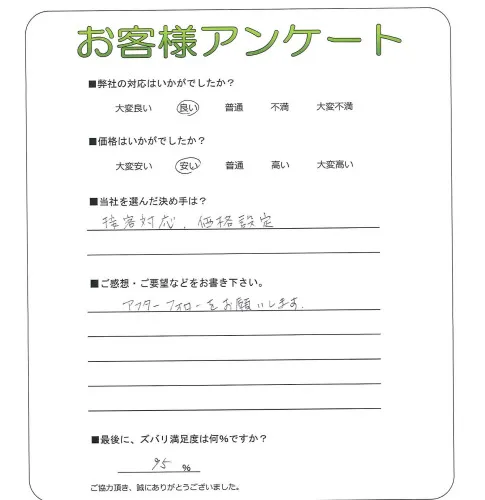 お客様アンケート

■弊社の対応はいかがでしたか？

大変良い　良い　普通　不満　大変不満

■価格はいかがでしたか？

大変安い　安い　普通　高い　大変高い

■当社を選んだ決め手は？

接客対応、価格設定

■ご感想・ご要望などをお書き下さい。

アフターフォローをお願いします。

■最後に、ズバリ満足度は何%ですか？

95 %

ご協力頂き、誠にありがとうございました。